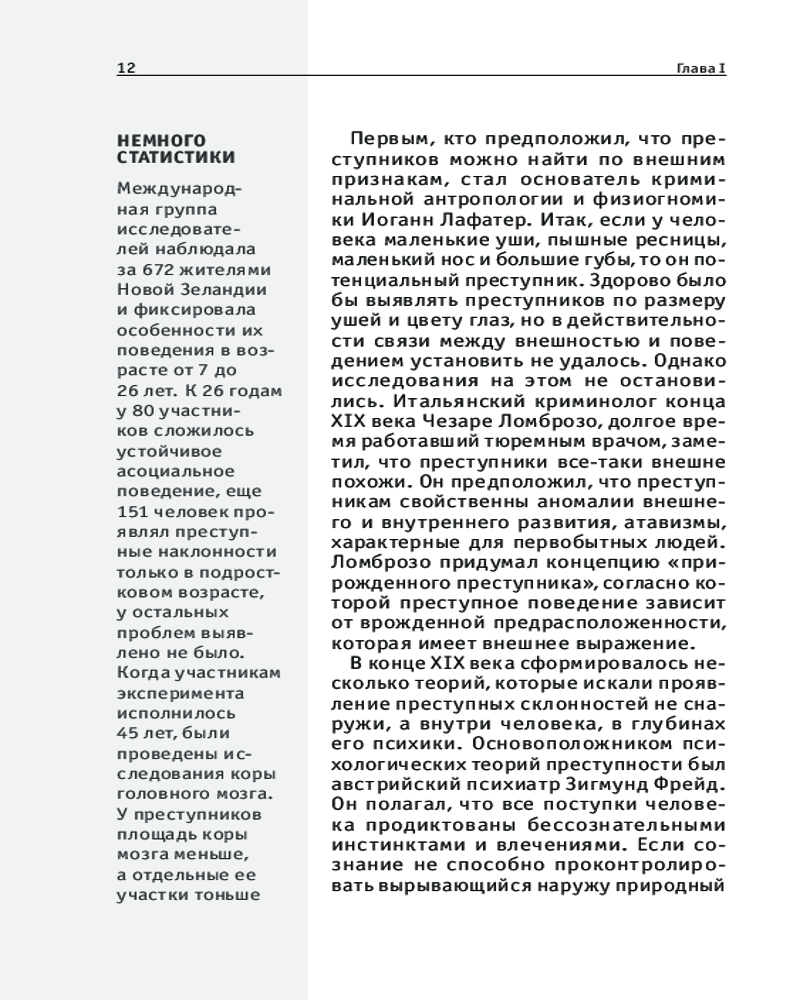 12

Глава I

НЕМНОГО СТАТИСТИКИ

Международная группа исследователей наблюдала за 672 жителями Новой Зеландии и фиксировала особенности их поведения в возрасте от 7 до 26 лет. К 26 годам у 80 участников сложилось устойчивое асоциальное поведение, еще 151 человек проявлял преступные наклонности только в подростковом возрасте, у остальных проблем выявлено не было. Когда участникам эксперимента исполнилось 45 лет, были проведены исследования коры головного мозга. У преступников площадь коры мозга меньше, а отдельные ее участки тоньше

Первым, кто предположил, что преступников можно найти по внешним признакам, стал основатель криминальной антропологии и физиогномики Иоганн Лафатер. Итак, если у человека маленькие уши, пышные ресницы, маленький нос и большие губы, то он потенциальный преступник. Здорово было бы выявлять преступников по размеру ушей и цвету глаз, но в действительности связи между внешностью и поведением установить не удалось. Однако исследования на этом не остановились. Итальянский криминолог конца XIX века Чезаре Ломброзо, долгое время работавший тюремным врачом, заметил, что преступники все-таки внешне похожи. Он предположил, что преступникам свойственны аномалии внешнего и внутреннего развития, атавизмы, характерные для первобытных людей. Ломброзо придумал концепцию «прирожденного преступника», согласно которой преступное поведение зависит от врожденной предрасположенности, которая имеет внешнее выражение.

В конце XIX века сформировалось несколько теорий, которые искали проявление преступных склонностей не снаружи, а внутри человека, в глубинах его психики. Основоположником психологических теорий преступности был австрийский психиатр Зигмунд Фрейд. Он полагал, что все поступки человека продиктованы бессознательными инстинктами и влечениями. Если сознание не способно проконтролировать вырывающийся наружу природный